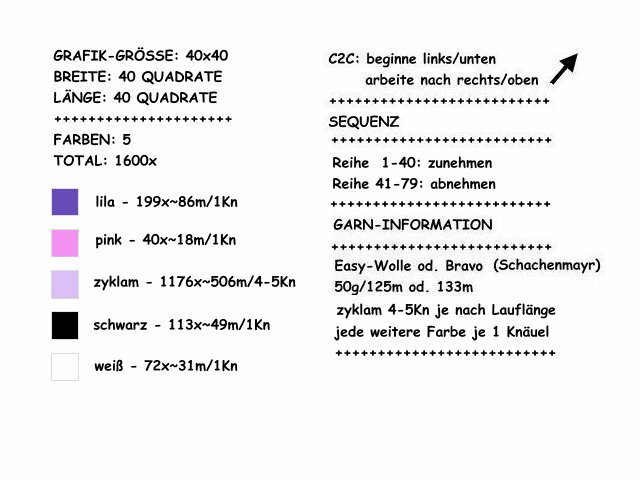 GRAFIK-GRÖSSE: 40x40
BREITE: 40 QUADRATE
LÄNGE: 40 QUADRATE
++++++++++++++++++++
FARBEN: 5
TOTAL: 1600x

lila - 199x~86m/1Kn

pink - 40x~18m/1Kn

zyklam - 1176x~506m/4-5Kn

schwarz - 113x~49m/1Kn

weiß - 72x~31m/1Kn

C2C: beginne links/unten
arbeite nach rechts/oben
+++++++++++++++++++++++++
SEQUENZ
+++++++++++++++++++++++++
Reihe 1-40: zunehmen
Reihe 41-79: abnehmen
+++++++++++++++++++++++++
GARN-INFORMATION
+++++++++++++++++++++++++
Easy-Wolle od. Bravo (Schachenmayr)
50g/125m od. 133m
zyklam 4-5Kn je nach Lauflänge
jede weitere Farbe je 1 Knäuel
+++++++++++++++++++++++++